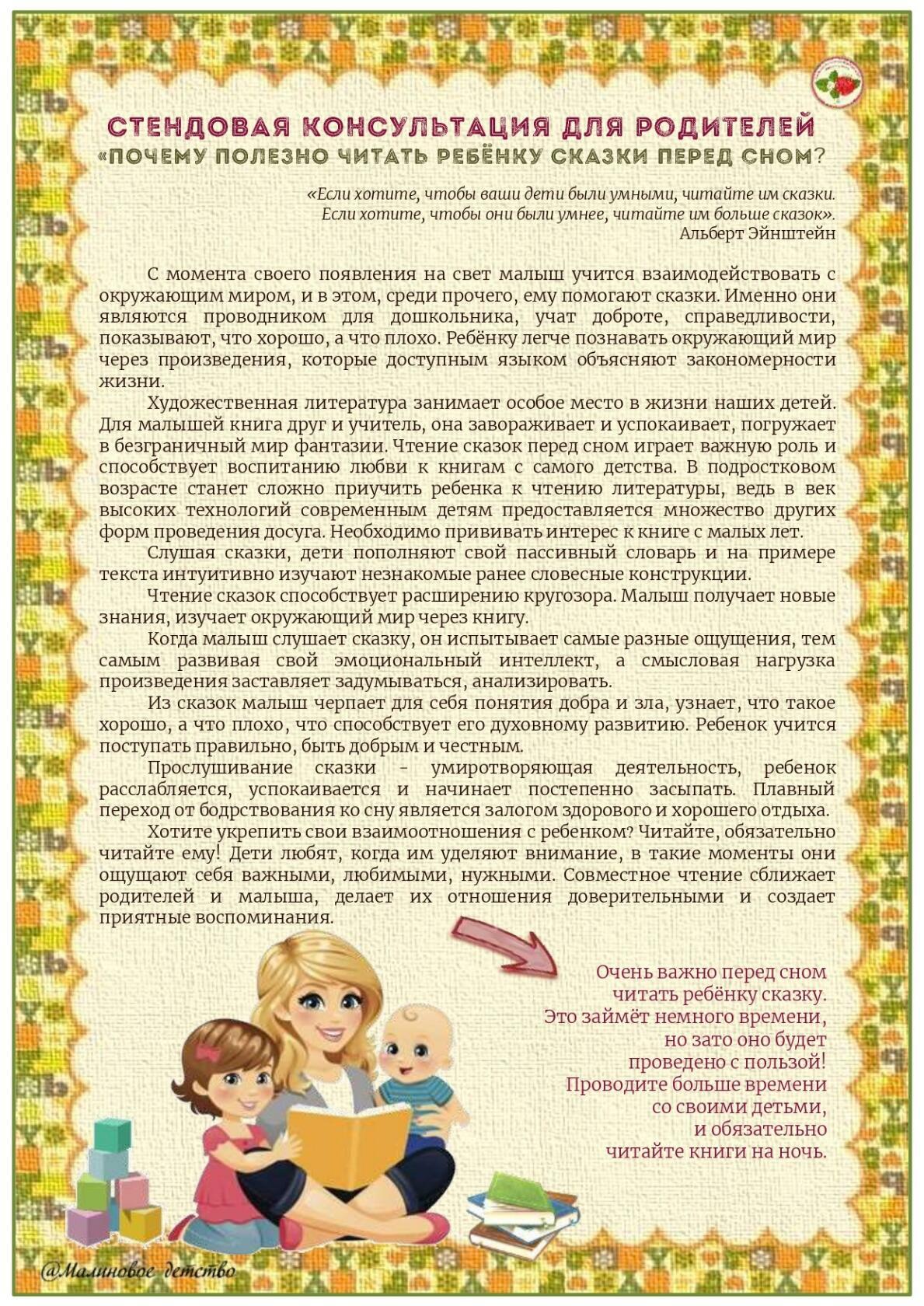 СТЕНДОВАЯ КОНСУЛЬТАЦИЯ ДЛЯ РОДИТЕЛЕЙ
«ПОЧЕМУ ПОЛЕЗНО ЧИТАТЬ РЕБЁНКУ СКАЗКИ ПЕРЕД СНОМ?

«Если хотите, чтобы ваши дети были умными, читайте им сказки. Если хотите, чтобы они были умнее, читайте им больше сказок».
Альберт Эйнштейн

С момента своего появления на свет малыш учится взаимодействовать с окружающим миром, и в этом, среди прочего, ему помогают сказки. Именно они являются проводником для дошкольника, учат доброте, справедливости, показывают, что хорошо, а что плохо. Ребёнку легче познавать окружающий мир через произведения, которые доступным языком объясняют закономерности жизни.

Художественная литература занимает особое место в жизни наших детей. Для малышей книга друг и учитель, она завораживает и успокаивает, погружает в безграничный мир фантазии. Чтение сказок перед сном играет важную роль и способствует воспитанию любви к книгам с самого детства. В подростковом возрасте станет сложно приучить ребенка к чтению литературы, ведь в век высоких технологий современным детям предоставляется множество других форм проведения досуга. Необходимо прививать интерес к книге с малых лет.

Слушая сказки, дети пополняют свой пассивный словарь и на примере текста интуитивно изучают незнакомые ранее словесные конструкции.

Чтение сказок способствует расширению кругозора. Малыш получает новые знания, изучает окружающий мир через книгу.

Когда малыш слушает сказку, он испытывает самые разные ощущения, тем самым развивая свой эмоциональный интеллект, а смысловая нагрузка произведения заставляет задумываться, анализировать.

Из сказок малыш черпает для себя понятия добра и зла, узнает, что такое хорошо, а что плохо, что способствует его духовному развитию. Ребенок учится поступать правильно, быть добрым и честным.

Прослушивание сказки - умиротворяющая деятельность, ребенок расслабляется, успокаивается и начинает постепенно засыпать. Плавный переход от бодрствования ко сну является залогом здорового и хорошего отдыха.

Хотите укрепить свои взаимоотношения с ребенком? Читайте, обязательно читайте ему! Дети любят, когда им уделяют внимание, в такие моменты они ощущают себя важными, любимыми, нужными. Совместное чтение сближает родителей и малыша, делает их отношения доверительными и создает приятные воспоминания.

Очень важно перед сном читать ребёнку сказку. Это займёт немного времени, но зато оно будет проведено с пользой! Проводите больше времени со своими детьми, и обязательно читайте книги на ночь.

@Малиновое детство